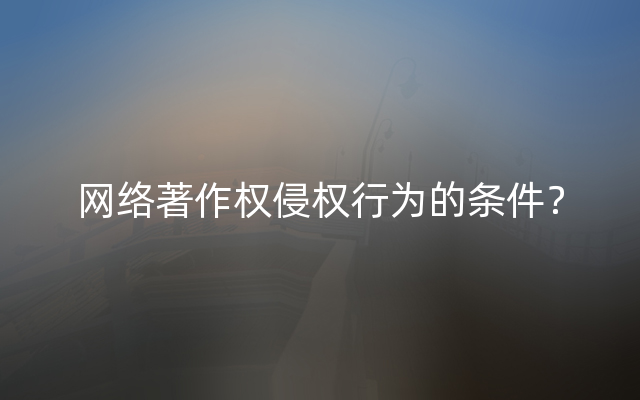 网络著作权侵权行为的条件？